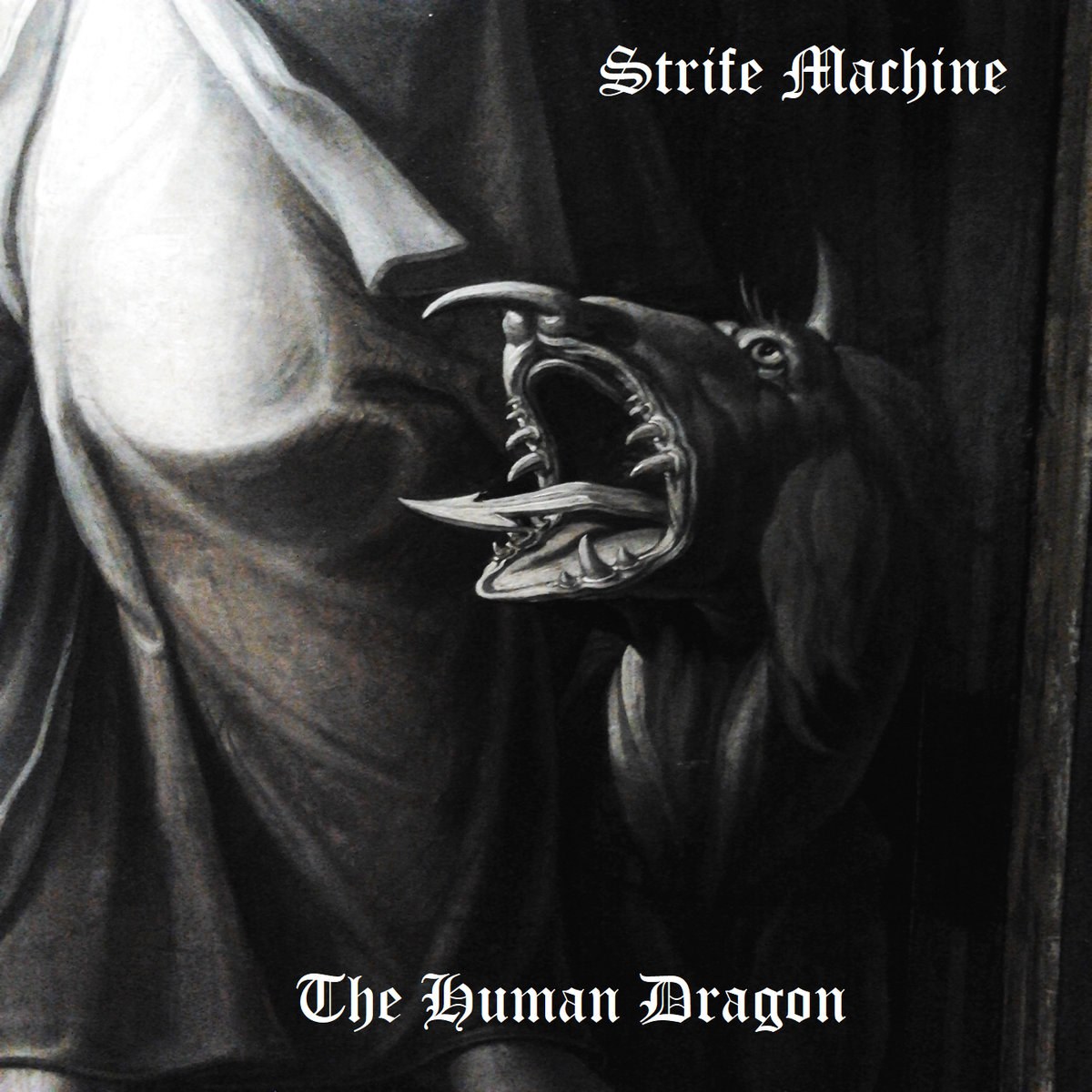 Strife Machine

The Human Dragon